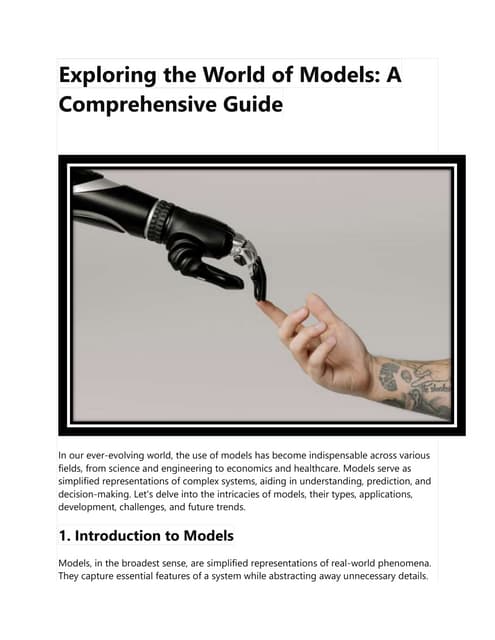 Exploring the World of Models: A Comprehensive Guide

In our ever-evolving world, the use of models has become indispensable across various fields, from science and engineering to economics and healthcare. Models serve as simplified representations of complex systems, aiding in understanding, prediction, and decision-making. Let's delve into the intricacies of models, their types, applications, development, challenges, and future trends.

1. Introduction to Models

Models, in the broadest sense, are simplified representations of real-world phenomena. They capture essential features of a system while abstracting away unnecessary details.